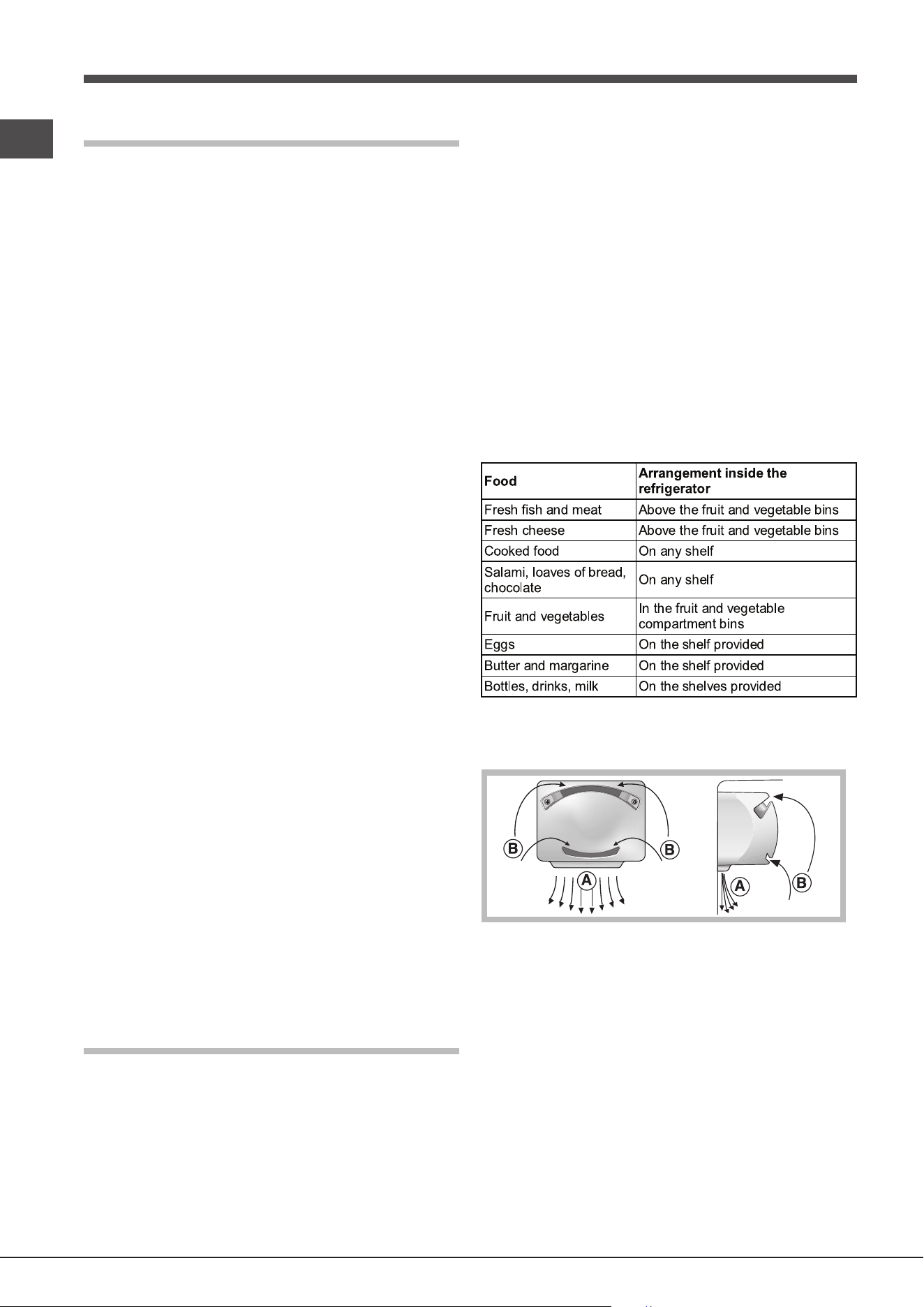 | Food | Arrangement inside the refrigerator |
|---|---|
| Fresh fish and meat | Above the fruit and vegetable bins |
| Fresh cheese | Above the fruit and vegetable bins |
| Cooked food | On any shelf |
| Salami, loaves of bread, chocolate | On any shelf |
| Fruit and vegetables | In the fruit and vegetable compartment bins |
| Eggs | On the shelf provided |
| Butter and margarine | On the shelf provided |
| Bottles, drinks, milk | On the shelves provided |

B
B
A
A
B